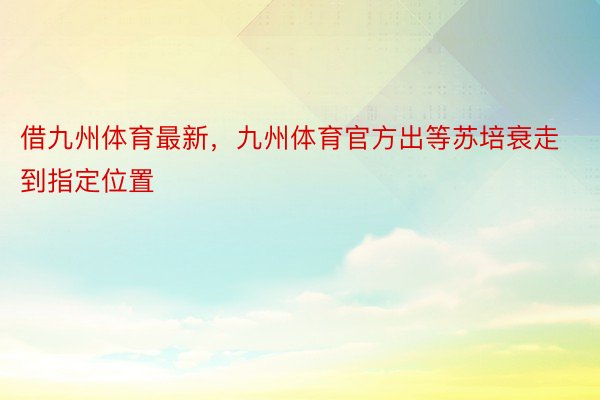 借九州体育最新，九州体育官方出等苏培衰走到指定位置